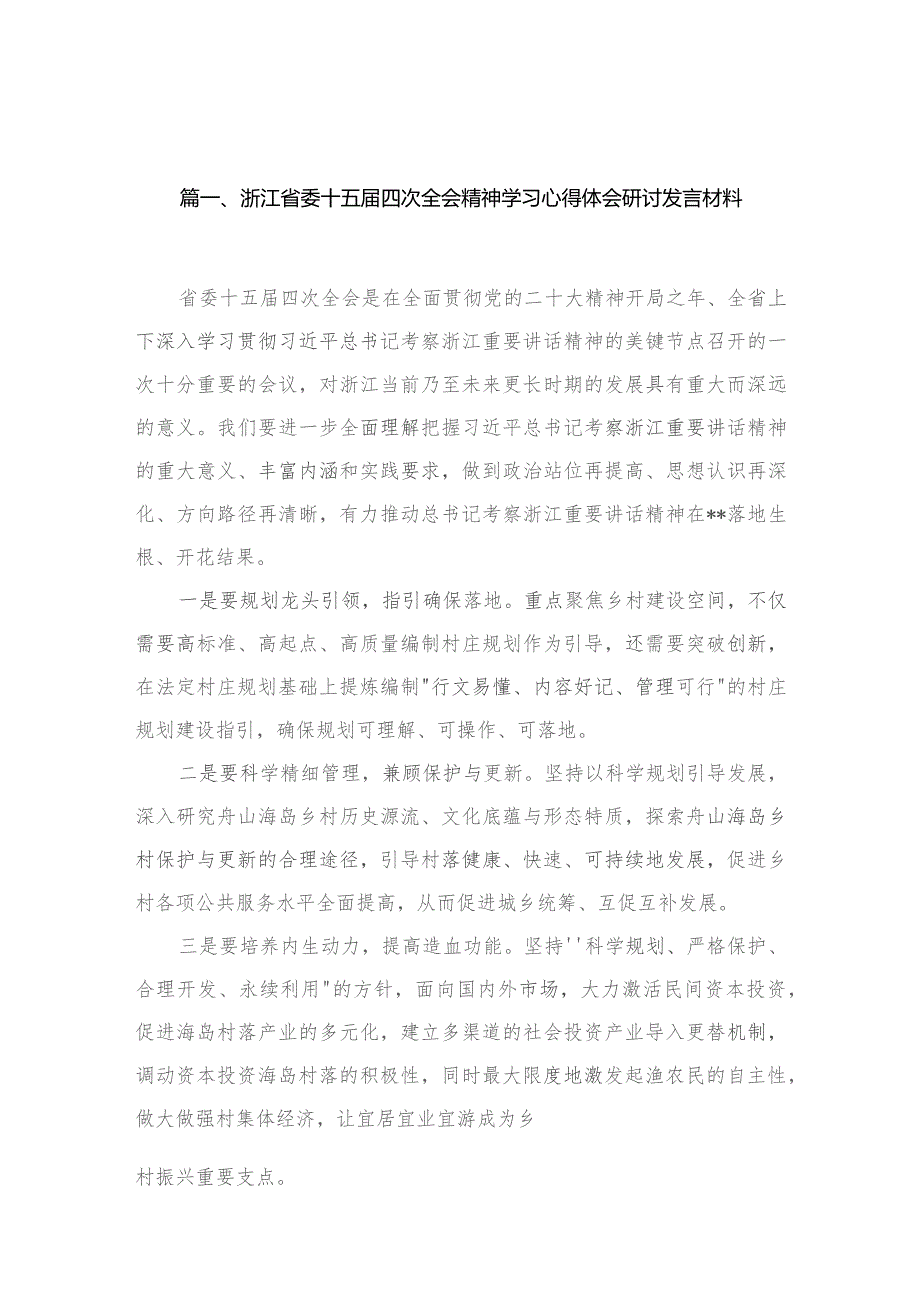 篇一、浙江省委十五届四次全会精神学习心得体会研讨发言材料

省委十五届四次全会是在全面贯彻党的二十大精神开局之年、全省上下深入学习贯彻习近平总书记考察浙江重要讲话精神的美键节点召开的一次十分重要的会议，对浙江当前乃至未来更长时期的发展具有重大而深远的意义。我们要进一步全面理解把握习近平总书记考察浙江重要讲话精神的重大意义、丰富内涵和实践要求，做到政治站位再提高、思想认识再深化、方向路径再清晰，有力推动总书记考察浙江重要讲话精神在**落地生根、开花结果。

一是要规划龙头引领，指引确保落地。重点聚焦乡村建设空间，不仅需要高标准、高起点、高质量编制村庄规划作为引导，还需要突破创新，在法定村庄规划基础上提炼编制"行文易懂、内容好记、管理可行"的村庄规划建设指引，确保规划可理解、可操作、可落地。

二是要科学精细管理，兼顾保护与更新。坚持以科学规划引导发展，深入研究舟山海岛乡村历史源流、文化底蕴与形态特质，探索舟山海岛乡村保护与更新的合理途径，引导村落健康、快速、可持续地发展，促进乡村各项公共服务水平全面提高，从而促进城乡统筹、互促互补发展。

三是要培养内生动力，提高造血功能。坚持''科学规划、严格保护、合理开发、永续利用"的方针，面向国内外市场，大力激活民间资本投资，促进海岛村落产业的多元化，建立多渠道的社会投资产业导入更替机制，调动资本投资海岛村落的积极性，同时最大限度地激发起渔农民的自主性，做大做强村集体经济，让宜居宜业宜游成为乡

村振兴重要支点。